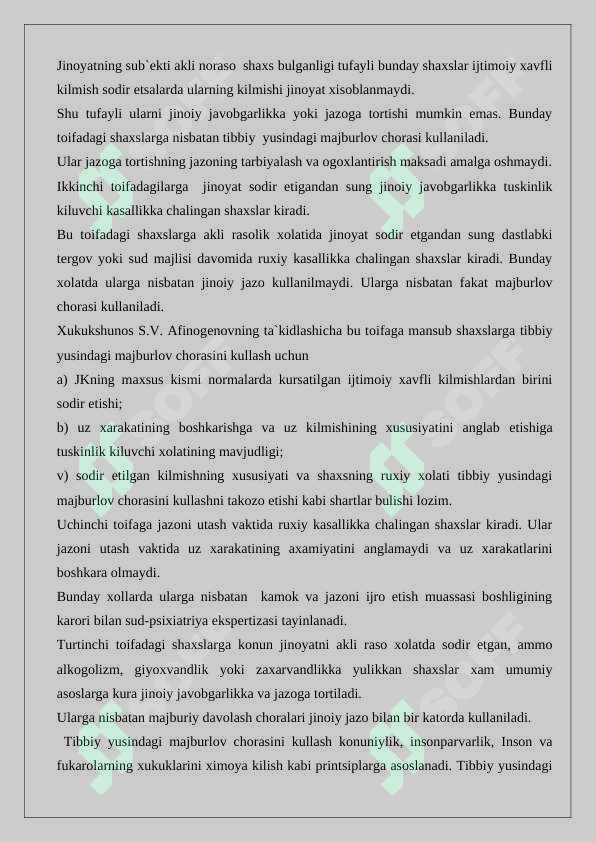 Jinoyatning sub`ekti akli noraso shaxs bulganligi tufayli bunday shaxslar ijtimoiy xavfli kilmish sodir etsalarda ularning kilmishi jinoyat xisoblanmaydi.
Shu tufayli ularni jinoiy javobgarlikka yoki jazoga tortishi mumkin emas. Bunday toifadagi shaxslarga nisbatan tibbiy yusindagi majburlov chorasi kullaniladi.
Ular jazoga tortishning jazoning tarbiyalash va ogoxlantirish maksadi amalga oshmaydi.
Ikkinchi toifadagilarga jinoyat sodir etigandan sung jinoiy javobgarlikka tuskinlik kiluvchi kasallikka chalingan shaxslar kiradi.
Bu toifadagi shaxslarga akli rasolik xolatida jinoyat sodir etgandan sung dastlabki tergov yoki sud majlisi davomida ruxiy kasallikka chalingan shaxslar kiradi. Bunday xolatda ularga nisbatan jinoiy jazo kullanilmaydi. Ularga nisbatan fakat majburlov chorasi kullaniladi.
Xukukshunos S.V. Afinogenovning ta`kidlashicha bu toifaga mansub shaxslarga tibbiy yusindagi majburlov chorasini kullash uchun
a) JKning maxsus kismi normalarda kursatilgan ijtimoiy xavfli kilmishlardan birini sodir etishi;
b) uz xarakatining boshkarishga va uz kilmishining xususiyatini anglab etishiga tuskinlik kiluvchi xolatining mavjudligi;
v) sodir etilgan kilmishning xususiyati va shaxsning ruxiy xolati tibbiy yusindagi majburlov chorasini kullashni takozo etishi kabi shartlar bulishi lozim.
Uchinchi toifaga jazoni utash vaktida ruxiy kasallikka chalingan shaxslar kiradi. Ular jazoni utash vaktida uz xarakatining axamiyatini anglamaydi va uz xarakatlarini boshkara olmaydi.
Bunday xollarda ularga nisbatan kamok va jazoni ijro etish muassasi boshligining karori bilan sud-psixiatriya ekspertizasi tayinlanadi.
Turtinchi toifadagi shaxslarga konun jinoyatni akli raso xolatda sodir etgan, ammo alkogolizm, giyoxvandlik yoki zaxarvandlikka yulikkan shaxslar xam umumiy asoslarga kura jinoiy javobgarlikka va jazoga tortiladi.
Ularga nisbatan majburiy davolash choralari jinoiy jazo bilan bir katorda kullaniladi.
Tibbiy yusindagi majburlov chorasini kullash konuniylik, insonparvarlik, Inson va fukarolarning xukuklarini ximoya kilish kabi printsiplarga asoslanadi. Tibbiy yusindagi